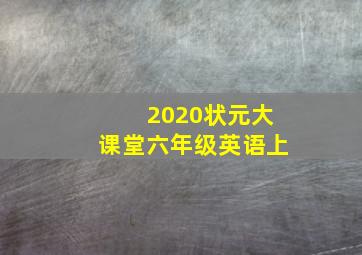 2020状元大
课堂六年级英语上